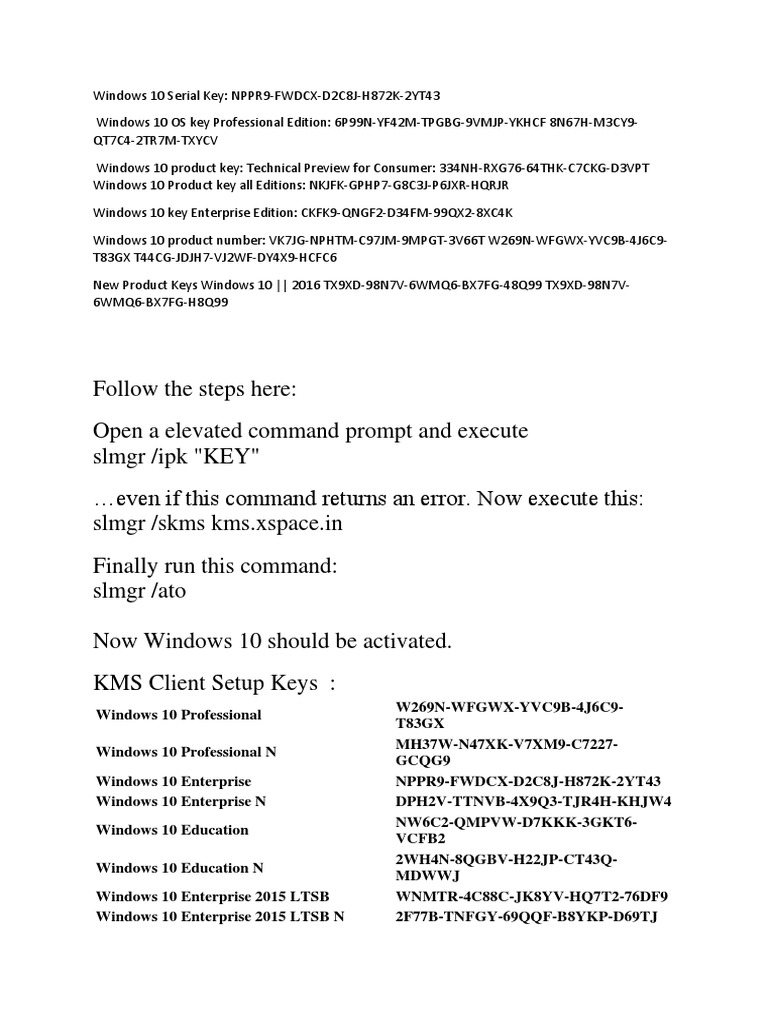 Windows 10 Serial Key: NPPR9-FWDCX-D2C8J-H872K-2YT43

Windows 10 OS key Professional Edition: 6P99N-YF42M-TPGBG-9VMJP-YKHCF 8N67H-M3CY9-QT7C4-2TR7M-TXYCV

Windows 10 product key: Technical Preview for Consumer: 334NH-RXG76-64THK-C7CKG-D3VPT
Windows 10 Product key all Editions: NKJFK-GPHP7-G8C3J-P6JXR-HQRJR

Windows 10 key Enterprise Edition: CKFK9-QNGF2-D34FM-99QX2-8XC4K

Windows 10 product number: VK7JG-NPHTM-C97JM-9MPGT-3V66T W269N-WFGWX-YVC9B-4J6C9-T83GX T44CG-JDJH7-VJ2WF-DY4X9-HCFC6

New Product Keys Windows 10 || 2016 TX9XD-98N7V-6WMQ6-BX7FG-48Q99 TX9XD-98N7V-6WMQ6-BX7FG-H8Q99

Follow the steps here:

Open a elevated command prompt and execute
slmgr /ipk "KEY"

…even if this command returns an error. Now execute this:
slmgr /skms kms.xspace.in

Finally run this command:
slmgr /ato

Now Windows 10 should be activated.

KMS Client Setup Keys :

| Windows 10 Professional | W269N-WFGWX-YVC9B-4J6C9-T83GX |
|---|---|
| Windows 10 Professional N | MH37W-N47XK-V7XM9-C7227-GCQG9 |
| Windows 10 Enterprise | NPPR9-FWDCX-D2C8J-H872K-2YT43 |
| Windows 10 Enterprise N | DPH2V-TTNVB-4X9Q3-TJR4H-KHJW4 |
| Windows 10 Education | NW6C2-QMPVW-D7KKK-3GKT6-VCFB2 |
| Windows 10 Education N | 2WH4N-8QGBV-H22JP-CT43Q-MDWWJ |
| Windows 10 Enterprise 2015 LTSB | WNMTR-4C88C-JK8YV-HQ7T2-76DF9 |
| Windows 10 Enterprise 2015 LTSB N | 2F77B-TNFGY-69QQF-B8YKP-D69TJ |